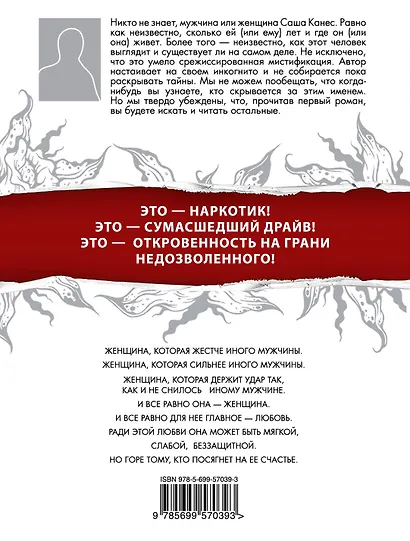 Никто не знает, мужчина или женщина Саша Канес. Равно как неизвестно, сколько ей (или ему) лет и где он (или она) живет. Более того — неизвестно, как этот человек выглядит и существует ли на самом деле. Не исключено, что это умело срежиссированная мистификация. Автор настаивает на своем инкогнито и не собирается пока раскрывать тайны. Мы не можем пообещать, что когда-нибудь вы узнаете, кто скрывается за этим именем. Но мы твердо убеждены, что, прочитав первый роман, вы будете искать и читать остальные.

ЭТО — НАРКОТИК!
ЭТО — СУМАСШЕДШИЙ ДРАЙВ!
ЭТО — ОТКРОВЕННОСТЬ НА ГРАНИ НЕДОЗВОЛЕННОГО!

ЖЕНЩИНА, КОТОРАЯ ЖЕСТЧЕ ИНОГО МУЖЧИНЫ.

ЖЕНЩИНА, КОТОРАЯ СИЛЬНЕЕ ИНОГО МУЖЧИНЫ.

ЖЕНЩИНА, КОТОРАЯ ДЕРЖИТ УДАР ТАК, КАК И НЕ СНИЛОСЬ ИНОМУ МУЖЧИНЕ.

И ВСЕ РАВНО ОНА — ЖЕНЩИНА.

И ВСЕ РАВНО ДЛЯ НЕЕ ГЛАВНОЕ — ЛЮБОВЬ.

РАДИ ЭТОЙ ЛЮБВИ ОНА МОЖЕТ БЫТЬ МЯГКОЙ, СЛАБОЙ, БЕЗЗАЩИТНОЙ.

НО ГОРЕ ТОМУ, КТО ПОСЯГНЕТ НА ЕЕ СЧАСТЬЕ.

ISBN 978-5-699-57039-3

9 785699 570393 >